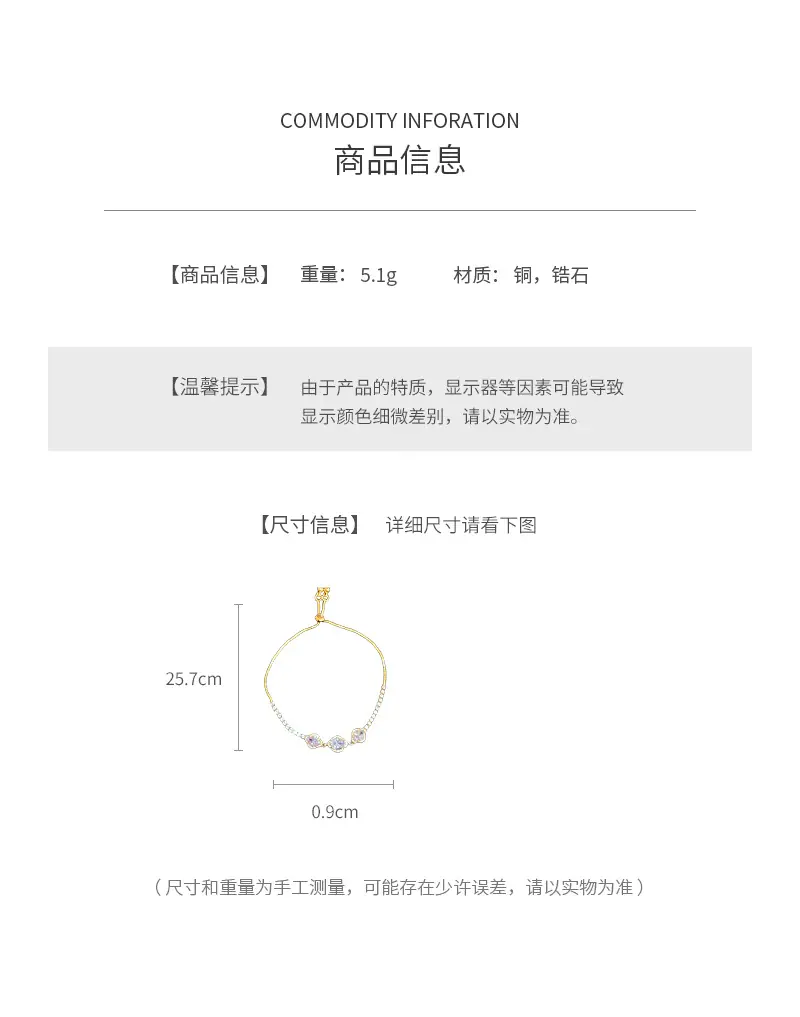 COMMODITY INFORATION
商品信息

【商品信息】 重量：5.1g 材质：铜，锆石

【温馨提示】 由于产品的特质，显示器等因素可能导致显示颜色细微差别，请以实物为准。

【尺寸信息】 详细尺寸请看下图

25.7cm

0.9cm

（尺寸和重量为手工测量，可能存在少许误差，请以实物为准）